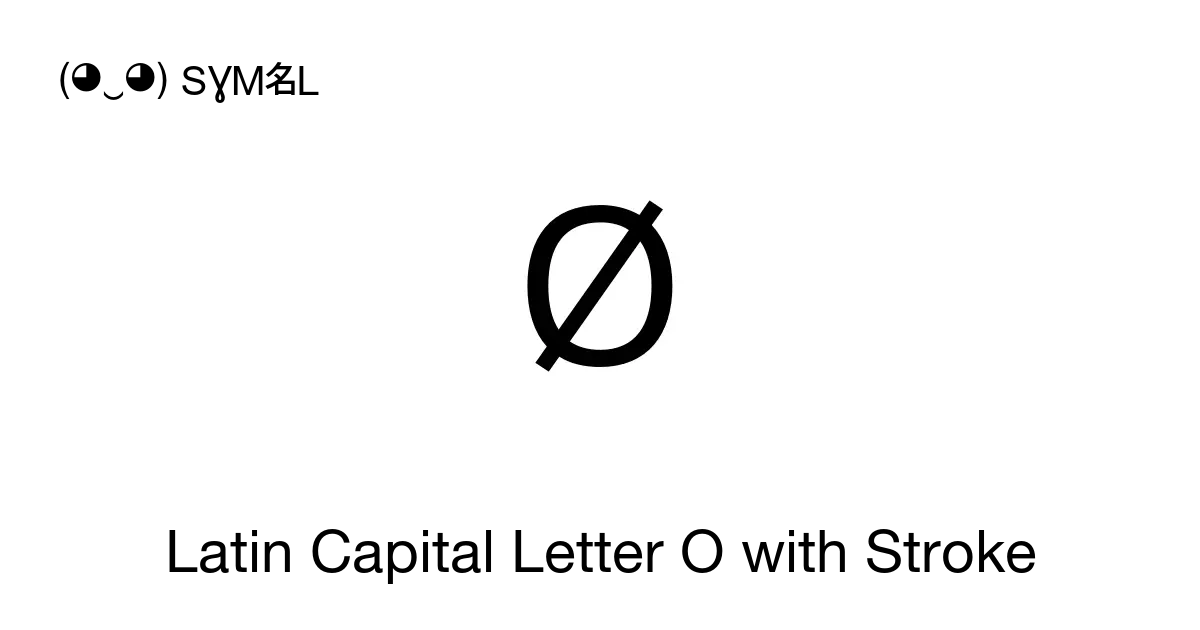 (◕‿◕) SYM名L

Ø

Latin Capital Letter O with Stroke